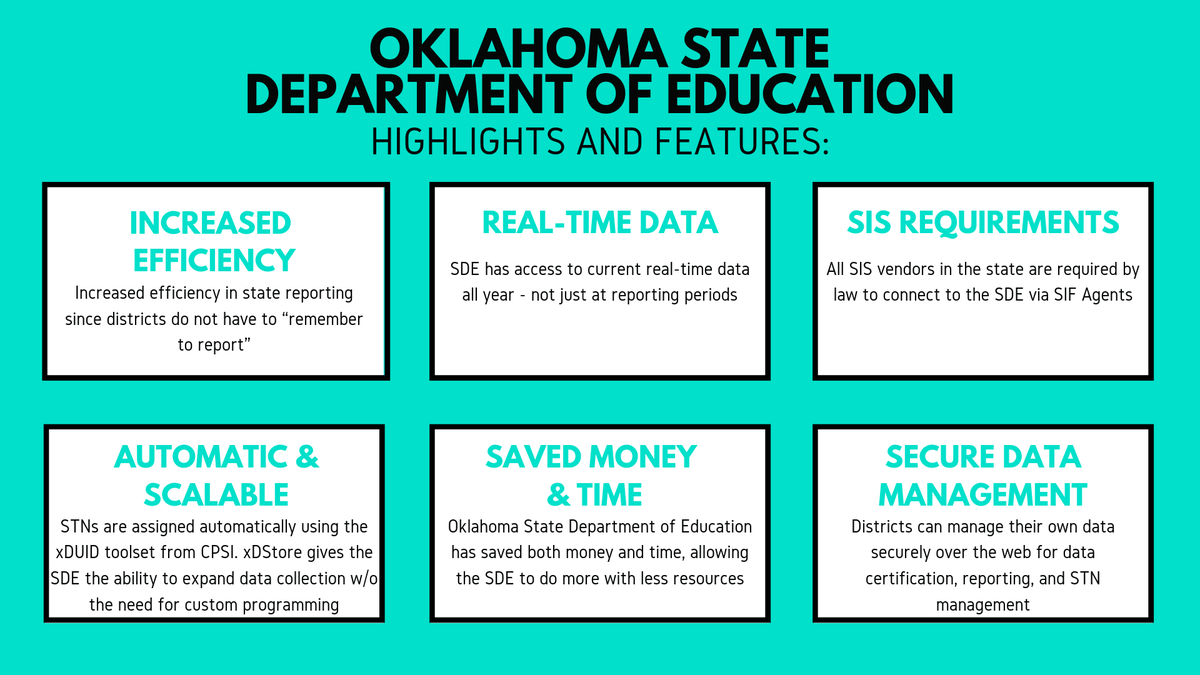 OKLAHOMA STATE DEPARTMENT OF EDUCATION
HIGHLIGHTS AND FEATURES:

INCREASED EFFICIENCY
Increased efficiency in state reporting since districts do not have to “remember to report”

REAL-TIME DATA
SDE has access to current real-time data all year - not just at reporting periods

SIS REQUIREMENTS
All SIS vendors in the state are required by law to connect to the SDE via SIF Agents

AUTOMATIC & SCALABLE
STNs are assigned automatically using the xDUID toolset from CPSI. xDStore gives the SDE the ability to expand data collection w/o the need for custom programming

SAVED MONEY & TIME
Oklahoma State Department of Education has saved both money and time, allowing the SDE to do more with less resources

SECURE DATA MANAGEMENT
Districts can manage their own data securely over the web for data certification, reporting, and STN management